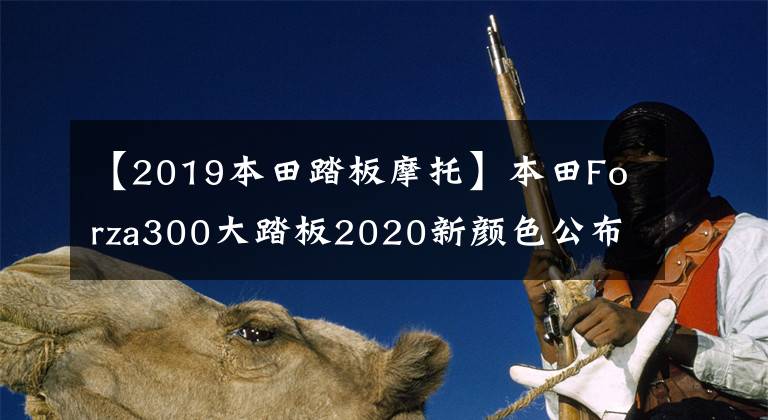 【2019本田踏板摩托】本田Forza300大踏板2020新颜色公布